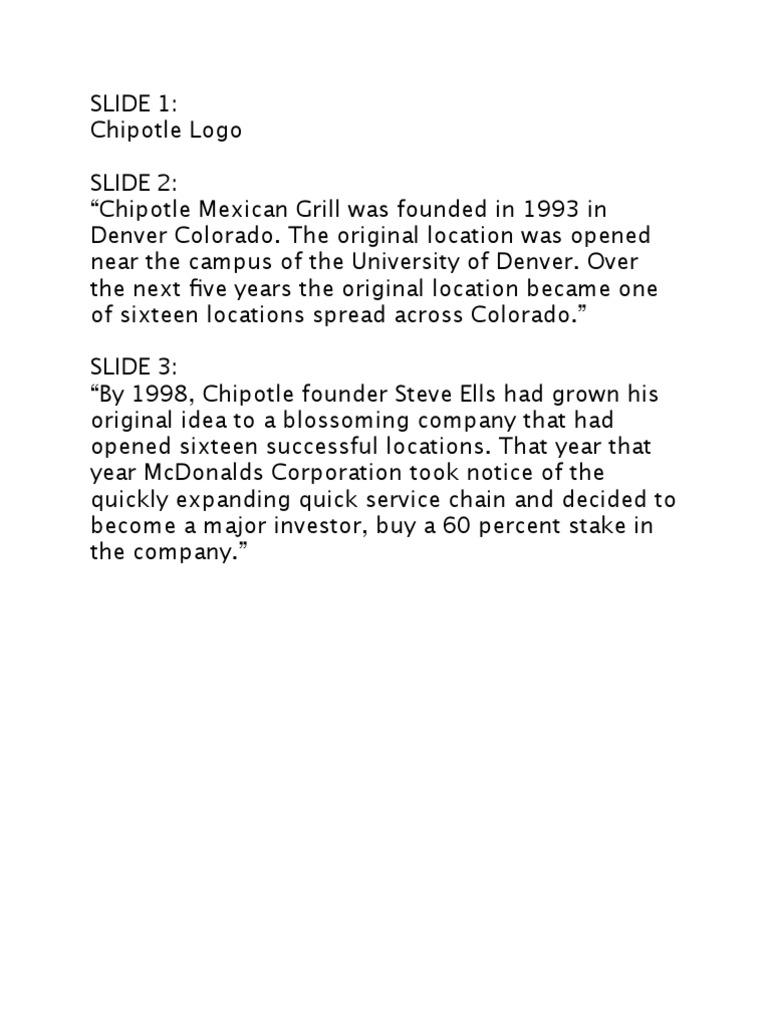 SLIDE 1:
Chipotle Logo

SLIDE 2:
“Chipotle Mexican Grill was founded in 1993 in Denver Colorado. The original location was opened near the campus of the University of Denver. Over the next five years the original location became one of sixteen locations spread across Colorado.”

SLIDE 3:
“By 1998, Chipotle founder Steve Ells had grown his original idea to a blossoming company that had opened sixteen successful locations. That year that year McDonalds Corporation took notice of the quickly expanding quick service chain and decided to become a major investor, buy a 60 percent stake in the company.”